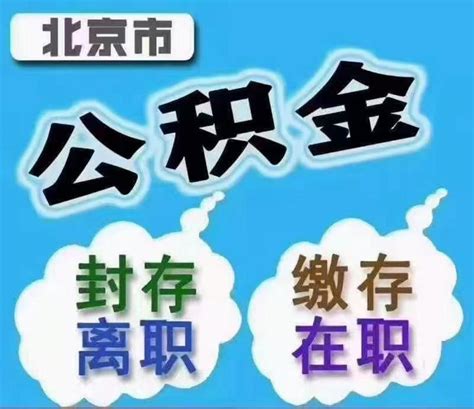 北京市

公积金

封存
离职

缴存
在职